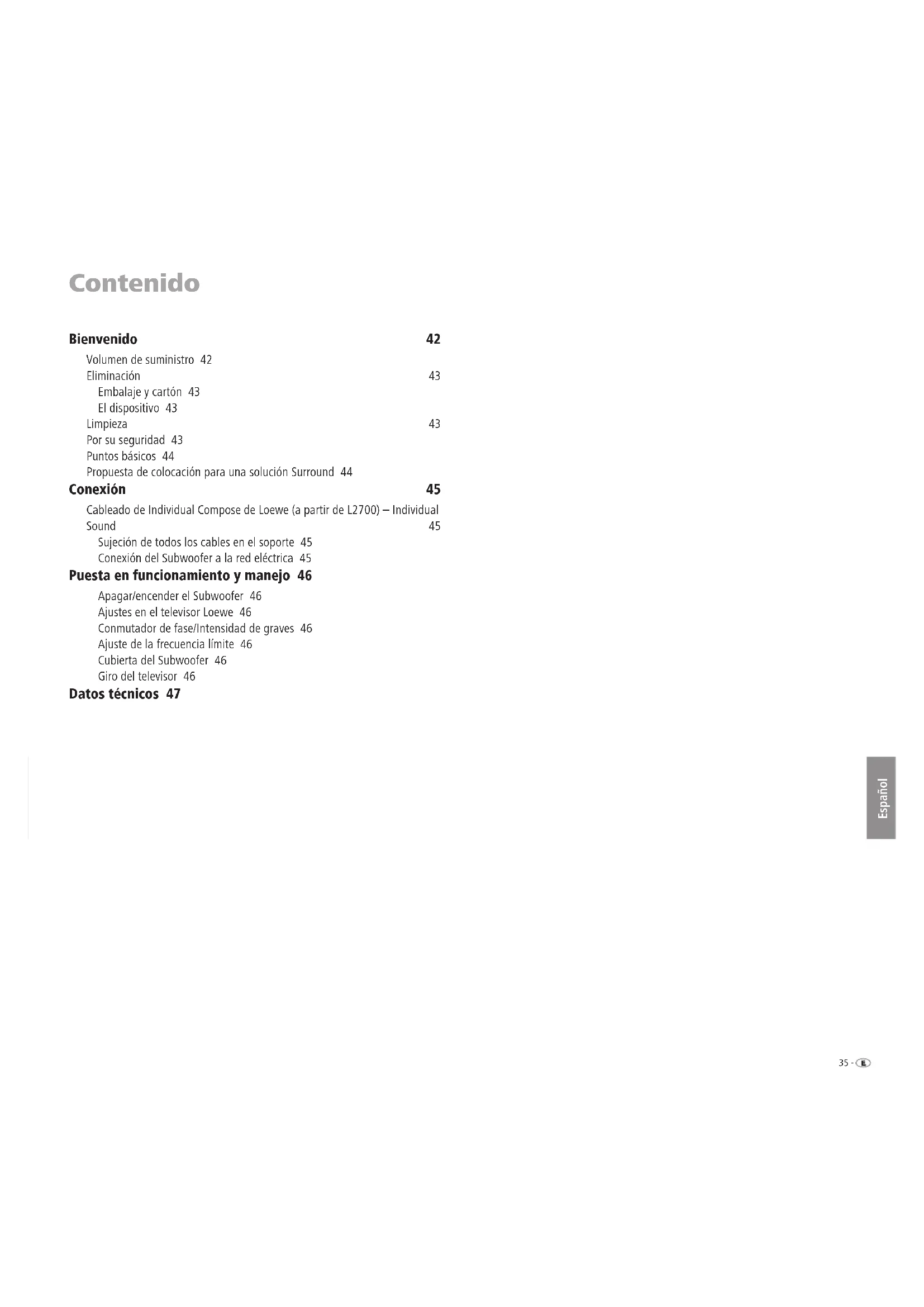 Contenido

Bienvenido 42

Volumen de suministro 42

Eliminación 43

Embalaje y cartón 43

El dispositivo 43

Limpieza 43

Por su seguridad 43

Puntos básicos 44

Propuesta de colocación para una solución Surround 44

Conexión 45

Cableado de Individual Compose de Loewe (a partir de L2700) – Individual Sound 45

Sujeción de todos los cables en el soporte 45

Conexión del Subwoofer a la red eléctrica 45

Puesta en funcionamiento y manejo 46

Apagar/encender el Subwoofer 46

Ajustes en el televisor Loewe 46

Conmutador de fase/Intensidad de graves 46

Ajuste de la frecuencia límite 46

Cubierta del Subwoofer 46

Giro del televisor 46

Datos técnicos 47

Español

35 - E